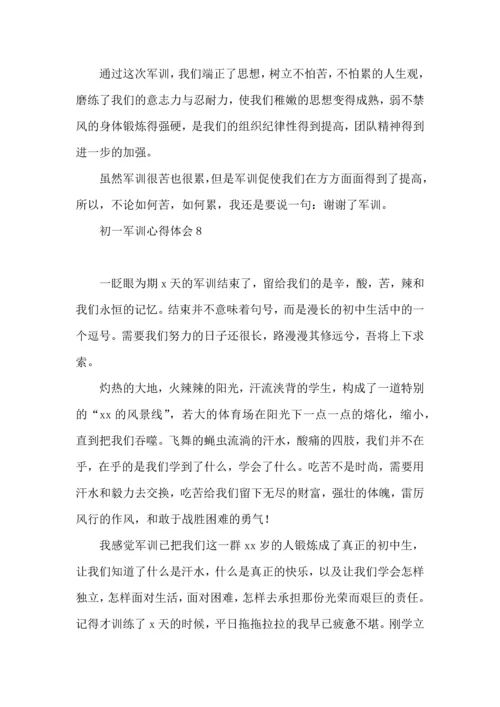 通过这次军训，我们端正了思想，树立不怕苦，不怕累的人生观，磨练了我们的意志力与忍耐力，使我们稚嫩的思想变得成熟，弱不禁风的身体锻炼得强硬，是我们的组织纪律性得到提高，团队精神得到进一步的加强。

虽然军训很苦也很累，但是军训促使我们在方方面面得到了提高，所以，不论如何苦，如何累，我还是要说一句：谢谢了军训。

初一军训心得体会 8

一眨眼为期 x 天的军训结束了，留给我们的是辛，酸，苦，辣和我们永恒的记忆。结束并不意味着句号，而是漫长的初中生活中的一个逗号。需要我们努力的日子还很长，路漫漫其修远兮，吾将上下求索。

灼热的大地，火辣辣的阳光，汗流浃背的学生，构成了一道特别的“xx 的风景线”，若大的体育场在阳光下一点一点的熔化，缩小，直到把我们吞噬。飞舞的蝇虫流淌的汗水，酸痛的四肢，我们并不在乎，在乎的是我们学到了什么，学会了什么。吃苦不是时尚，需要用汗水和毅力去交换，吃苦给我们留下无尽的财富，强壮的体魄，雷厉风行的作风，和敢于战胜困难的勇气！

我感觉军训已把我们这一群 xx 岁的人锻炼成了真正的初中生，让我们知道了什么是汗水，什么是真正的快乐，以及让我们学会怎样独立，怎样面对生活，面对困难，怎样去承担那份光荣而艰巨的责任。记得才训练了 x 天的时候，平日拖拖拉拉的我早已疲惫不堪。刚学立